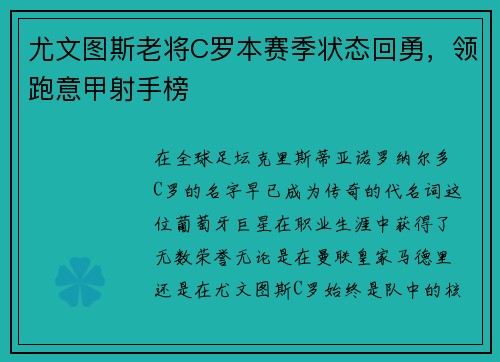 尤文图斯老将C罗本赛季状态回勇，领跑意甲射手榜

在全球足坛克里斯蒂亚诺罗纳尔多C罗的名字早已成为传奇的代名词这位葡萄牙巨星在职业生涯中获得了无数荣誉无论是在曼联皇家马德里还是在尤文图斯C罗始终是队中的核